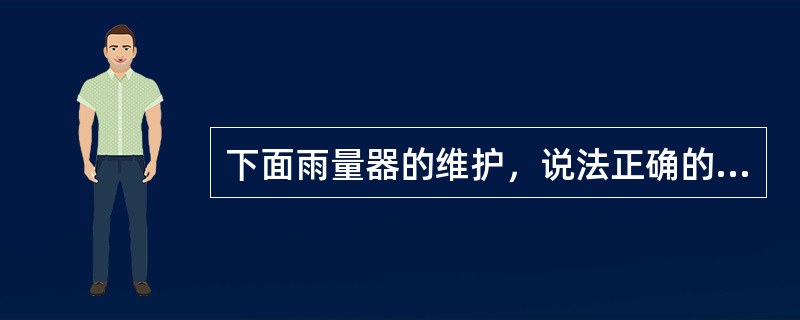 下面雨量器的维护，说法正确的...